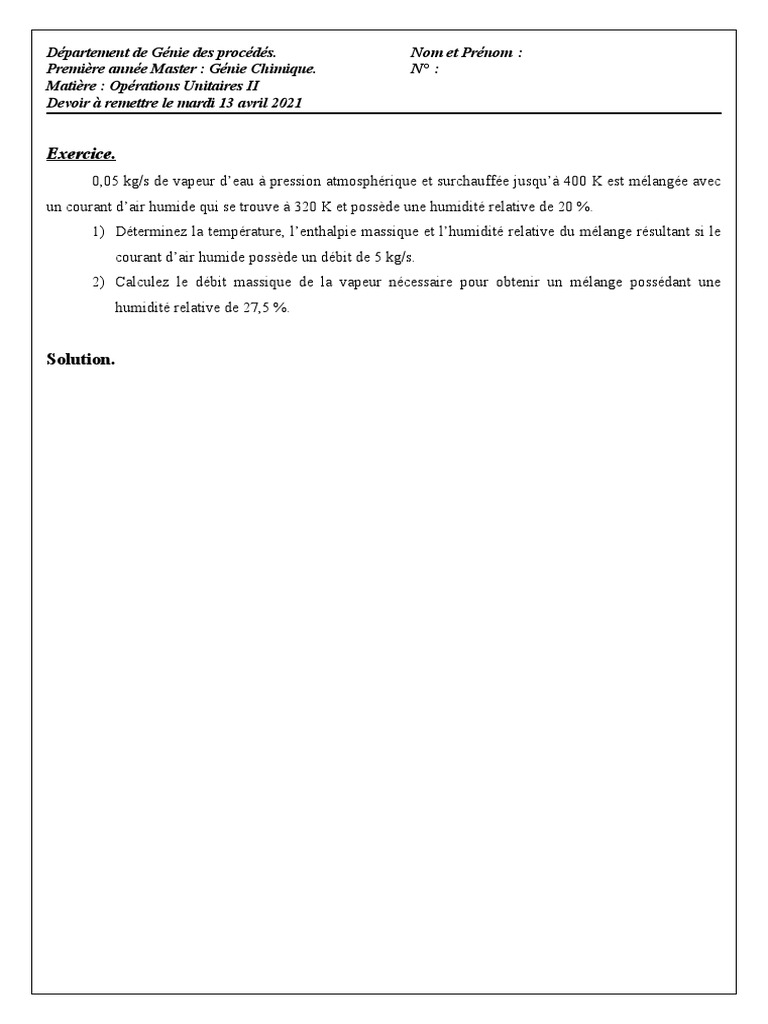 Département de Génie des procédés.
Première année Master : Génie Chimique.
Matière : Opérations Unitaires II
Devoir à remettre le mardi 13 avril 2021

Nom et Prénom :
N° :

Exercice.

0,05 kg/s de vapeur d'eau à pression atmosphérique et surchauffée jusqu'à 400 K est mélangée avec un courant d'air humide qui se trouve à 320 K et possède une humidité relative de 20 %.

1) Déterminez la température, l'enthalpie massique et l'humidité relative du mélange résultant si le courant d'air humide possède un débit de 5 kg/s.

2) Calculez le débit massique de la vapeur nécessaire pour obtenir un mélange possédant une humidité relative de 27,5 %.

Solution.